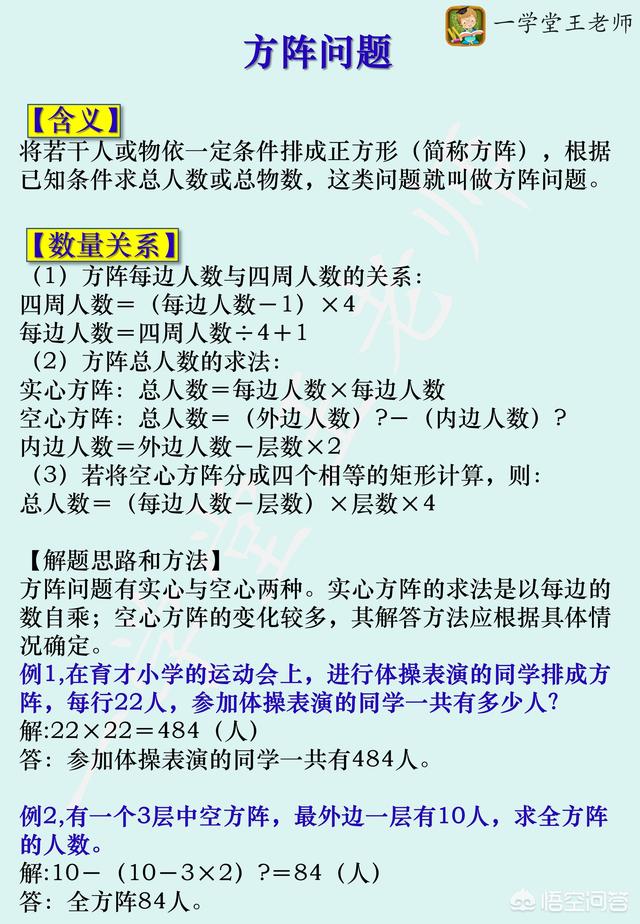 一学堂王老师

方阵问题

【含义】
将若干人或物依一定条件排成正方形（简称方阵），根据已知条件求总人数或总物数，这类问题就叫做方阵问题。

【数量关系】
（1）方阵每边人数与四周人数的关系：
四周人数＝（每边人数－1）×4
每边人数＝四周人数÷4＋1
（2）方阵总人数的求法：
实心方阵：总人数＝每边人数×每边人数
空心方阵：总人数＝（外边人数）?－（内边人数）?
内边人数＝外边人数－层数×2
（3）若将空心方阵分成四个相等的矩形计算，则：
总人数＝（每边人数－层数）×层数×4

【解题思路和方法】
方阵问题有实心与空心两种。实心方阵的求法是以每边的数自乘；空心方阵的变化较多，其解答方法应根据具体情况确定。
例1,在育才小学的运动会上，进行体操表演的同学排成方阵，每行22人，参加体操表演的同学一共有多少人?
解:22×22＝484（人）
答：参加体操表演的同学一共有484人。

例2,有一个3层中空方阵，最外边一层有10人，求全方阵的人数。
解:10－（10－3×2）?＝84（人）
答：全方阵84人。

悟空问答